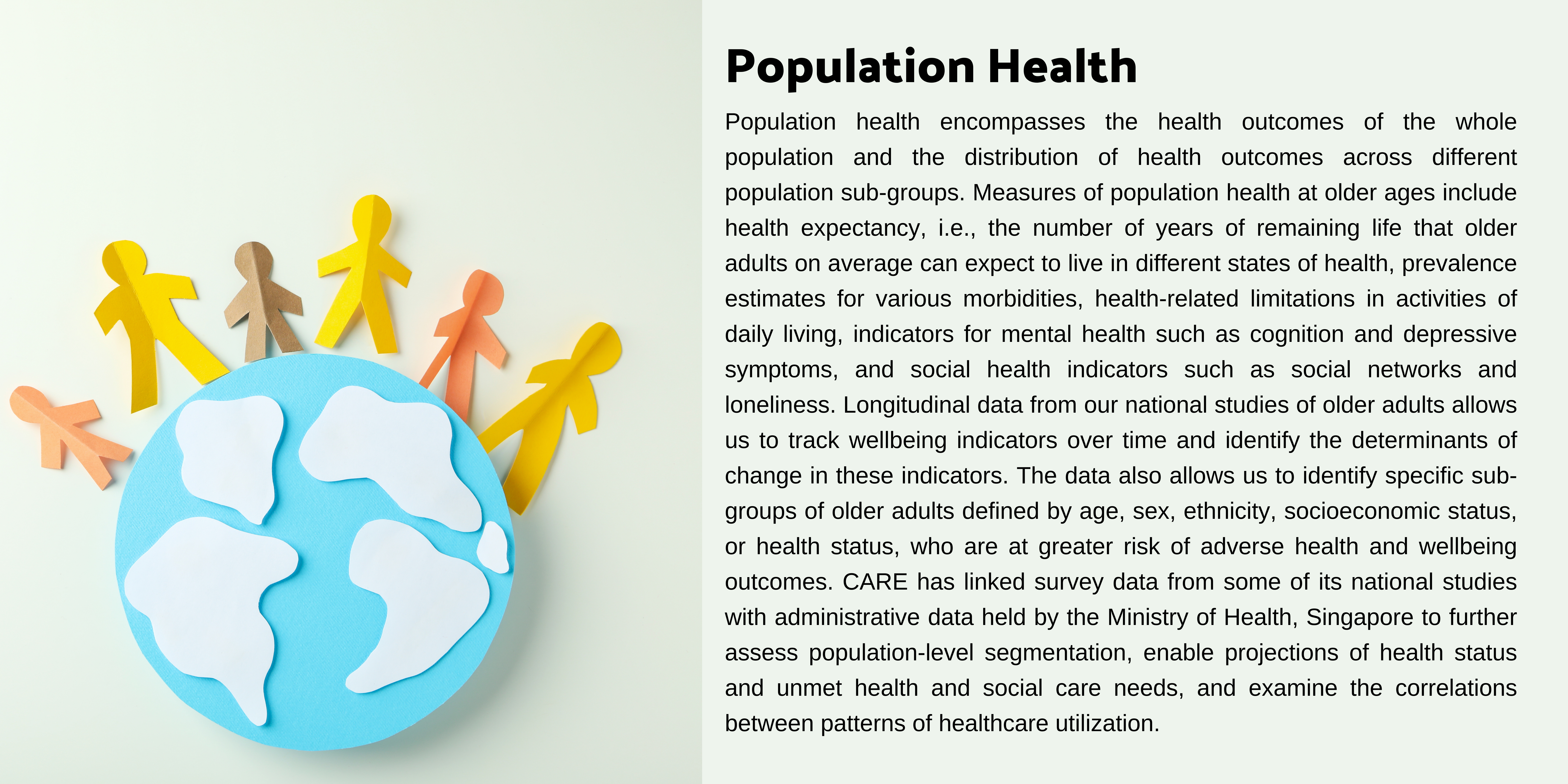 Population Health

Population health encompasses the health outcomes of the whole population and the distribution of health outcomes across different population sub-groups. Measures of population health at older ages include health expectancy, i.e., the number of years of remaining life that older adults on average can expect to live in different states of health, prevalence estimates for various morbidities, health-related limitations in activities of daily living, indicators for mental health such as cognition and depressive symptoms, and social health indicators such as social networks and loneliness. Longitudinal data from our national studies of older adults allows us to track wellbeing indicators over time and identify the determinants of change in these indicators. The data also allows us to identify specific sub-groups of older adults defined by age, sex, ethnicity, socioeconomic status, or health status, who are at greater risk of adverse health and wellbeing outcomes. CARE has linked survey data from some of its national studies with administrative data held by the Ministry of Health, Singapore to further assess population-level segmentation, enable projections of health status and unmet health and social care needs, and examine the correlations between patterns of healthcare utilization.